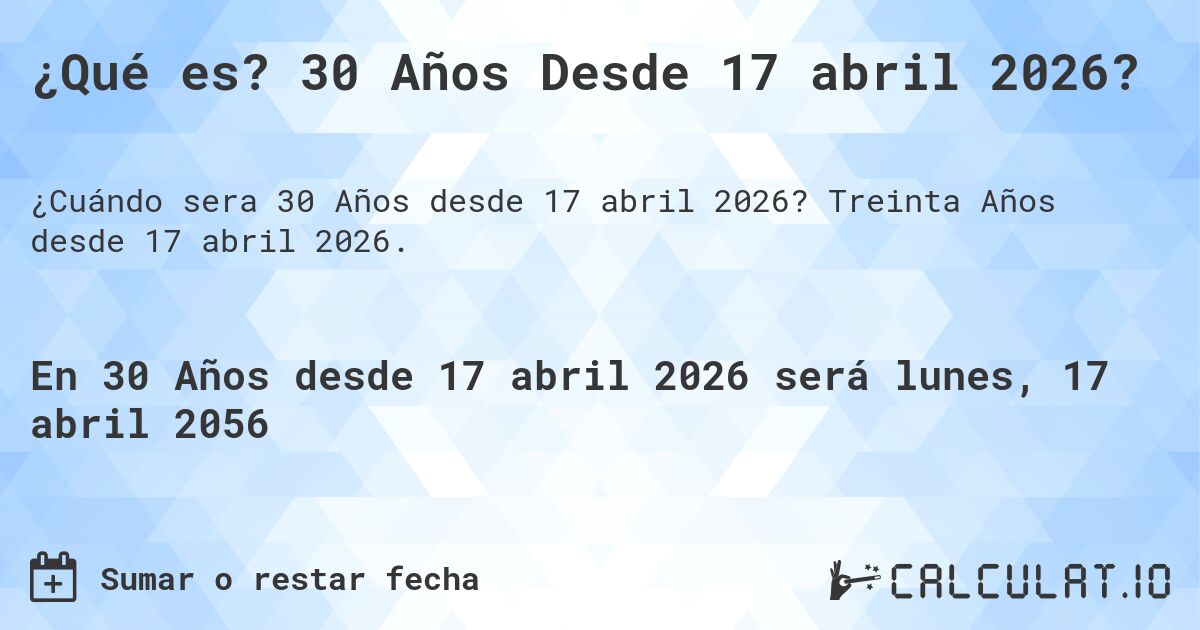 ¿Qué es? 30 Años Desde 17 abril 2026?

¿Cuándo sera 30 Años desde 17 abril 2026? Treinta Años desde 17 abril 2026.

En 30 Años desde 17 abril 2026 será lunes, 17 abril 2056

Sumar o restar fecha

CALCULAT.IO